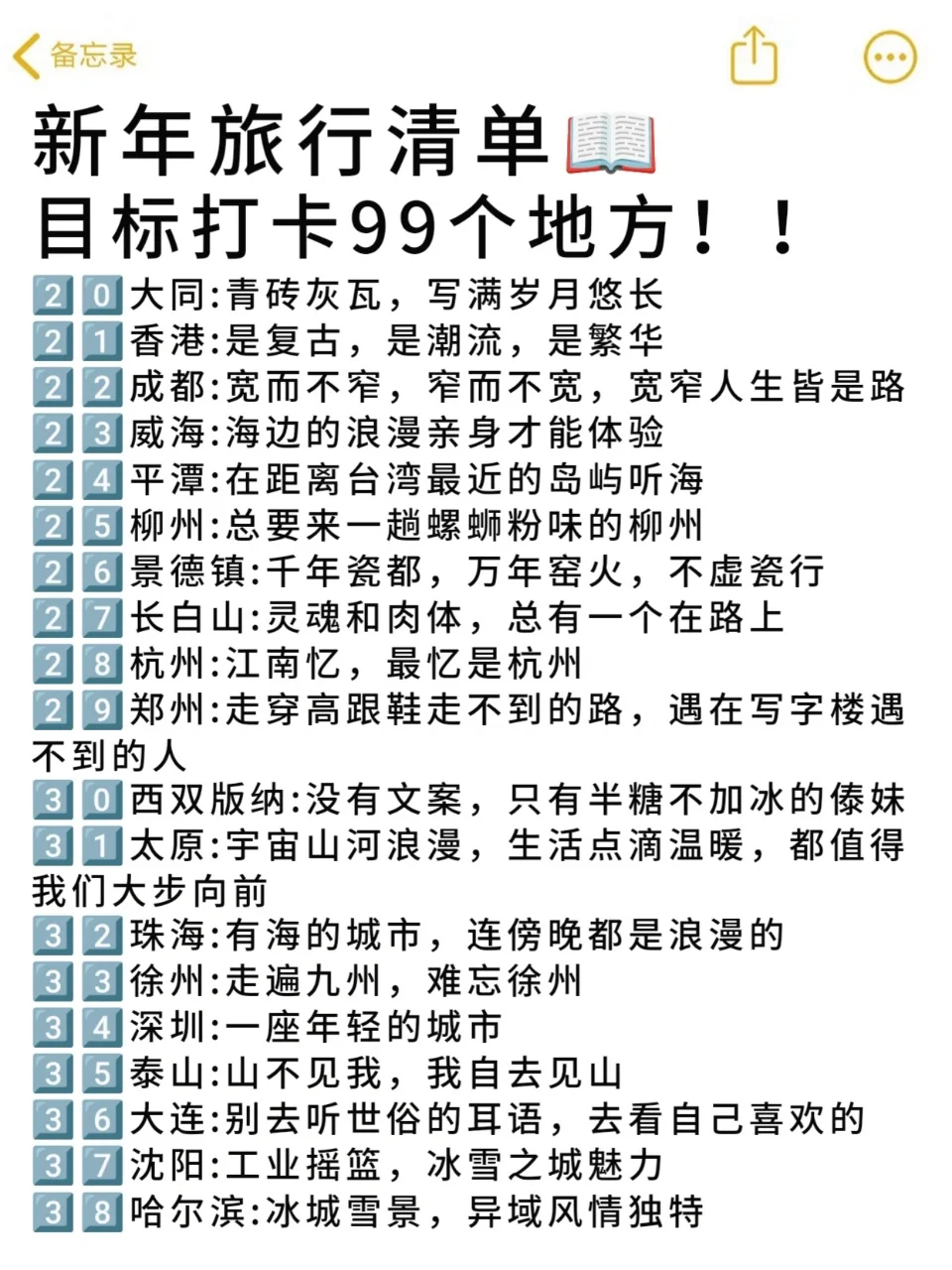 备忘录

新年旅行清单
目标打卡99个地方！！

20大同:青砖灰瓦，写满岁月悠长
21香港:是复古，是潮流，是繁华
22成都:宽而不窄，窄而不宽，宽窄人生皆是路
23威海:海边的浪漫亲身才能体验
24平潭:在距离台湾最近的岛屿听海
25柳州:总要来一趟螺蛳粉味的柳州
26景德镇:千年瓷都，万年窑火，不虚瓷行
27长白山:灵魂和肉体，总有一个在路上
28杭州:江南忆，最忆是杭州
29郑州:走穿高跟鞋走不到的路，遇在写字楼遇不到的人
30西双版纳:没有文案，只有半糖不加冰的傣妹
31太原:宇宙山河浪漫，生活点滴温暖，都值得我们大步向前
32珠海:有海的城市，连傍晚都是浪漫的
33徐州:走遍九州，难忘徐州
34深圳:一座年轻的城市
35泰山:山不见我，我自去见山
36大连:别去听世俗的耳语，去看自己喜欢的
37沈阳:工业摇篮，冰雪之城魅力
38哈尔滨:冰城雪景，异域风情独特